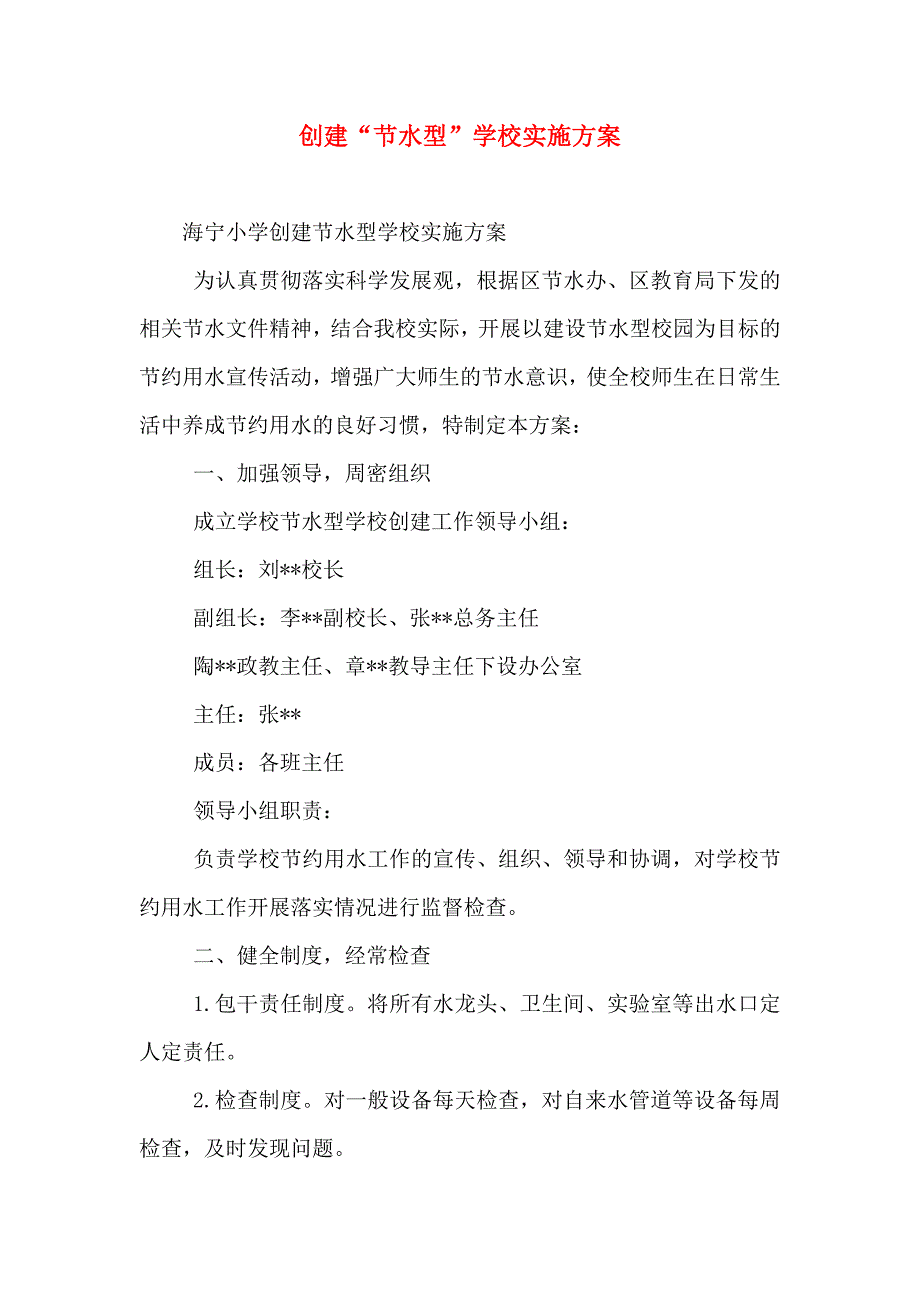 创建“节水型”学校实施方案

海宁小学创建节水型学校实施方案

为认真贯彻落实科学发展观，根据区节水办、区教育局下发的相关节水文件精神，结合我校实际，开展以建设节水型校园为目标的节约用水宣传活动，增强广大师生的节水意识，使全校师生在日常生活中养成节约用水的良好习惯，特制定本方案：

一、加强领导，周密组织

成立学校节水型学校创建工作领导小组：

组长：刘**校长

副组长：李**副校长、张**总务主任

陶**政教主任、章**教导主任下设办公室

主任：张**

成员：各班主任

领导小组职责：

负责学校节约用水工作的宣传、组织、领导和协调，对学校节约用水工作开展落实情况进行监督检查。

二、健全制度，经常检查

1.包干责任制度。将所有水龙头、卫生间、实验室等出水口定人定责任。

2.检查制度。对一般设备每天检查，对自来水管道等设备每周检查，及时发现问题。